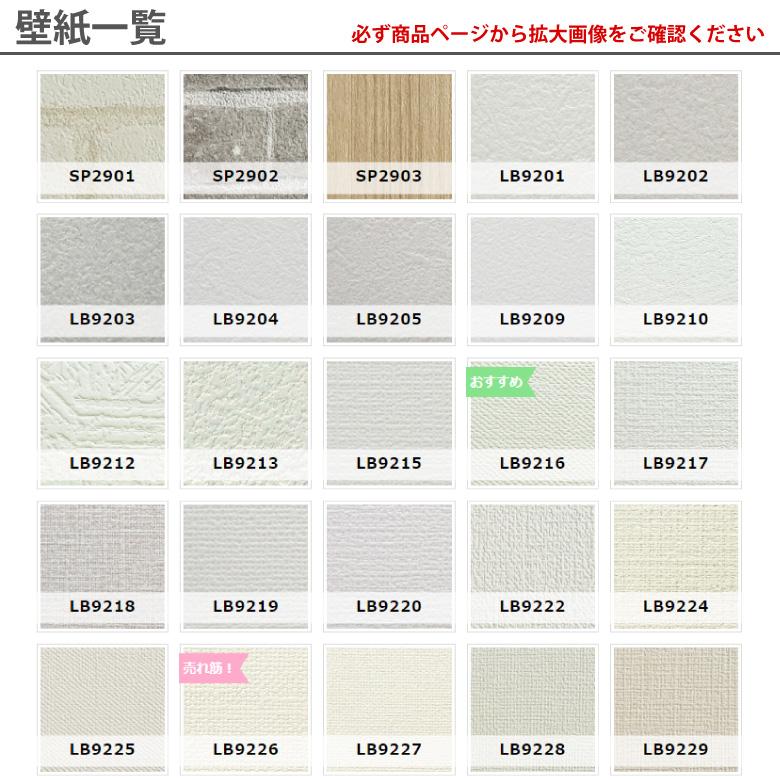 壁紙一覧

必ず商品ページから拡大画像をご確認ください

SP2901
SP2902
SP2903
LB9201
LB9202

LB9203
LB9204
LB9205
LB9209
LB9210

LB9212
LB9213
LB9215
おすすめ
LB9216
LB9217

LB9218
LB9219
LB9220
LB9222
LB9224

LB9225
売れ筋！
LB9226
LB9227
LB9228
LB9229